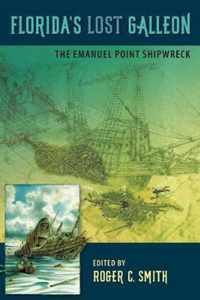 FLORIDA'S LOST GALLEON

THE EMANUEL POINT SHIPWRECK

EDITED BY
ROGER C. SMITH